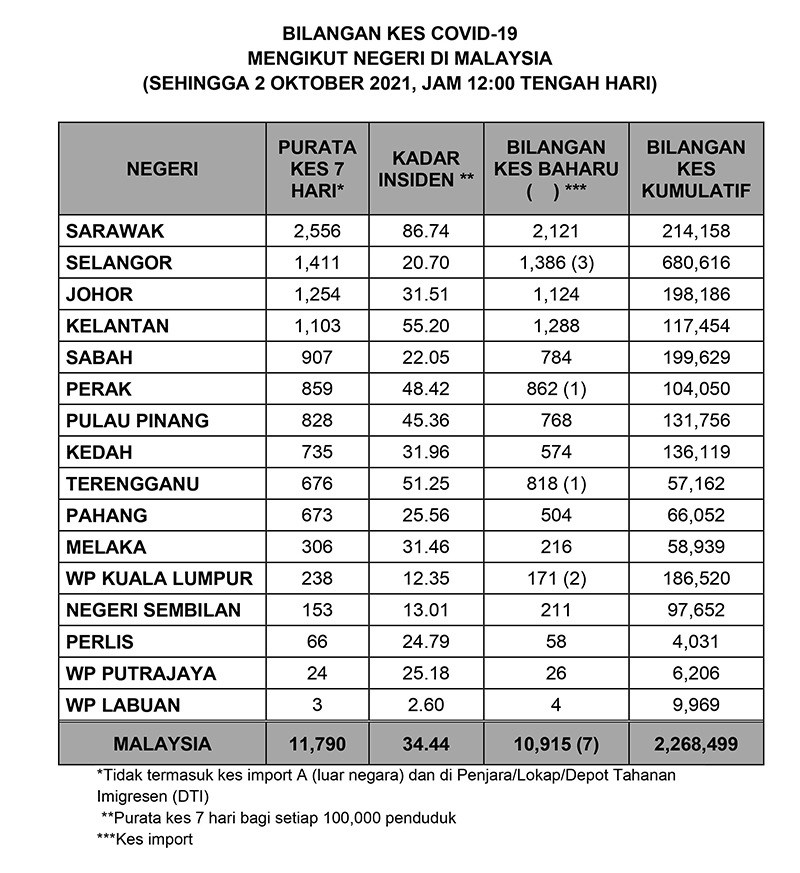 BILANGAN KES COVID-19
MENGIKUT NEGERI DI MALAYSIA
(SEHINGGA 2 OKTOBER 2021, JAM 12:00 TENGAH HARI)

| NEGERI | PURATA KES 7 HARI* | KADAR INSIDEN ** | BILANGAN KES BAHARU ( ) *** | BILANGAN KES KUMULATIF |
|---|---|---|---|---|
| SARAWAK | 2,556 | 86.74 | 2,121 | 214,158 |
| SELANGOR | 1,411 | 20.70 | 1,386 (3) | 680,616 |
| JOHOR | 1,254 | 31.51 | 1,124 | 198,186 |
| KELANTAN | 1,103 | 55.20 | 1,288 | 117,454 |
| SABAH | 907 | 22.05 | 784 | 199,629 |
| PERAK | 859 | 48.42 | 862 (1) | 104,050 |
| PULAU PINANG | 828 | 45.36 | 768 | 131,756 |
| KEDAH | 735 | 31.96 | 574 | 136,119 |
| TERENGGANU | 676 | 51.25 | 818 (1) | 57,162 |
| PAHANG | 673 | 25.56 | 504 | 66,052 |
| MELAKA | 306 | 31.46 | 216 | 58,939 |
| WP KUALA LUMPUR | 238 | 12.35 | 171 (2) | 186,520 |
| NEGERI SEMBILAN | 153 | 13.01 | 211 | 97,652 |
| PERLIS | 66 | 24.79 | 58 | 4,031 |
| WP PUTRAJAYA | 24 | 25.18 | 26 | 6,206 |
| WP LABUAN | 3 | 2.60 | 4 | 9,969 |
| MALAYSIA | 11,790 | 34.44 | 10,915 (7) | 2,268,499 |

*Tidak termasuk kes import A (luar negara) dan di Penjara/Lokap/Depot Tahanan Imigresen (DTI)
**Purata kes 7 hari bagi setiap 100,000 penduduk
***Kes import